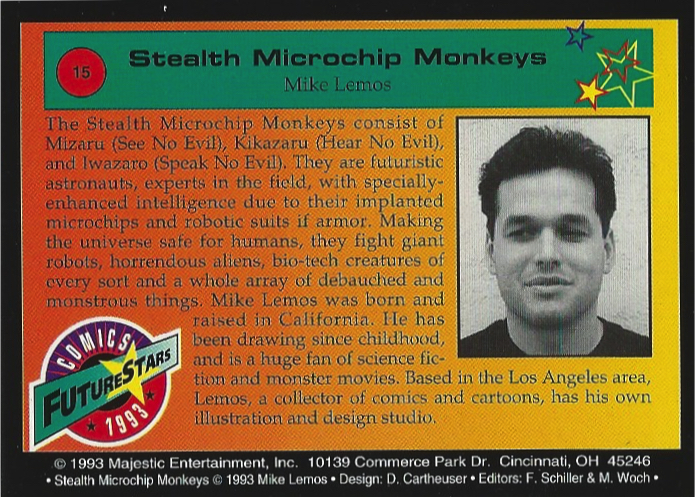 15

Stealth Microchip Monkeys

Mike Lemos

The Stealth Microchip Monkeys consist of Mizaru (See No Evil), Kikazaru (Hear No Evil), and Iwazaro (Speak No Evil). They are futuristic astronauts, experts in the field, with specially-enhanced intelligence due to their implanted microchips and robotic suits if armor. Making the universe safe for humans, they fight giant robots, horrendous aliens, bio-tech creatures of every sort and a whole array of debauched and monstrous things. Mike Lemos was born and raised in California. He has been drawing since childhood, and is a huge fan of science fiction and monster movies. Based in the Los Angeles area, Lemos, a collector of comics and cartoons, has his own illustration and design studio.

COMICS
FUTURESTARS
1993

© 1993 Majestic Entertainment, Inc. 10139 Commerce Park Dr. Cincinnati, OH 45246
• Stealth Microchip Monkeys © 1993 Mike Lemos • Design: D. Cartheuser • Editors: F. Schiller & M. Woch •